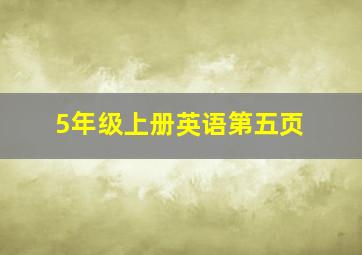 5年级上册英语第五页